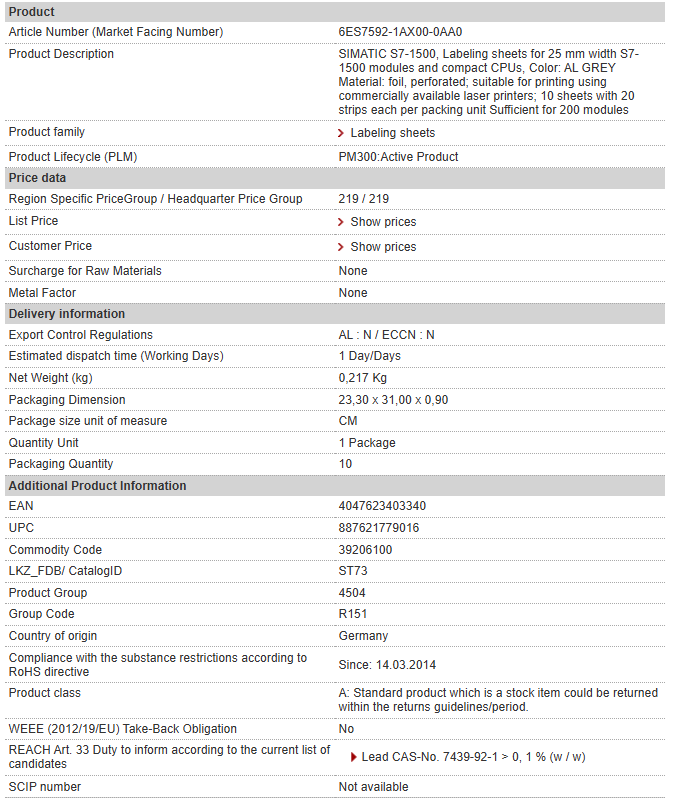 | Product | |
|---|---|
| Article Number (Market Facing Number) | 6ES7592-1AX00-0AA0 |
| Product Description | SIMATIC S7-1500, Labeling sheets for 25 mm width S7-1500 modules and compact CPUs, Color: AL GREY Material: foil, perforated; suitable for printing using commercially available laser printers; 10 sheets with 20 strips each per packing unit Sufficient for 200 modules |
| Product family | Labeling sheets |
| Product Lifecycle (PLM) | PM300:Active Product |
| **Price data** | |
| Region Specific PriceGroup / Headquarter Price Group | 219 / 219 |
| List Price | Show prices |
| Customer Price | Show prices |
| Surcharge for Raw Materials | None |
| Metal Factor | None |
| **Delivery information** | |
| Export Control Regulations | AL : N / ECCN : N |
| Estimated dispatch time (Working Days) | 1 Day/Days |
| Net Weight (kg) | 0,217 Kg |
| Packaging Dimension | 23,30 x 31,00 x 0,90 |
| Package size unit of measure | CM |
| Quantity Unit | 1 Package |
| Packaging Quantity | 10 |
| **Additional Product Information** | |
| EAN | 4047623403340 |
| UPC | 887621779016 |
| Commodity Code | 39206100 |
| LKZ_FDB/ CatalogID | ST73 |
| Product Group | 4504 |
| Group Code | R151 |
| Country of origin | Germany |
| Compliance with the substance restrictions according to RoHS directive | Since: 14.03.2014 |
| Product class | A: Standard product which is a stock item could be returned within the returns guidelines/period. |
| WEEE (2012/19/EU) Take-Back Obligation | No |
| REACH Art. 33 Duty to inform according to the current list of candidates | Lead CAS-No. 7439-92-1 > 0, 1 % (w / w) |
| SCIP number | Not available |